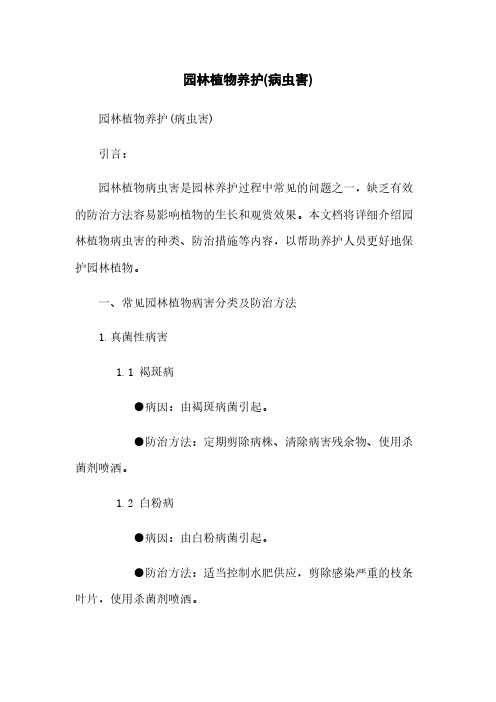 园林植物养护(病虫害)

园林植物养护(病虫害)

引言：

园林植物病虫害是园林养护过程中常见的问题之一，缺乏有效的防治方法容易影响植物的生长和观赏效果。本文档将详细介绍园林植物病虫害的种类、防治措施等内容，以帮助养护人员更好地保护园林植物。

一、常见园林植物病害分类及防治方法

1. 真菌性病害

1.1 褐斑病

●病因：由褐斑病菌引起。

●防治方法：定期剪除病株、清除病害残余物、使用杀菌剂喷洒。

1.2 白粉病

●病因：由白粉病菌引起。

●防治方法：适当控制水肥供应，剪除感染严重的枝条叶片，使用杀菌剂喷洒。